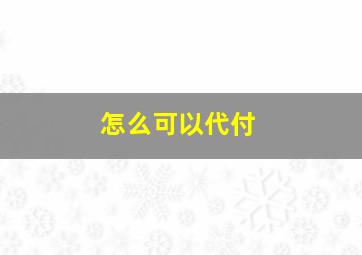 怎么可以代付